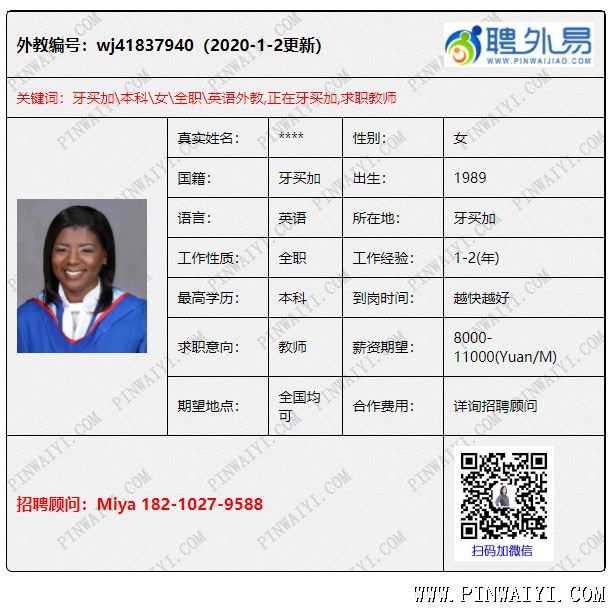 外教编号：wj41837940（2020-1-2更新）

聘外易
WWW.PINWAIJIAO.COM

关键词：牙买加\本科\女\全职\英语外教,正在牙买加,求职教师

真实姓名： ****
性别： 女
国籍： 牙买加
出生： 1989
语言： 英语
所在地： 牙买加
工作性质： 全职
工作经验： 1-2(年)
最高学历： 本科
到岗时间： 越快越好
求职意向： 教师
薪资期望： 8000-11000(Yuan/M)
期望地点： 全国均可
合作费用： 详询招聘顾问

招聘顾问：Miya 182-1027-9588

扫码加微信

WWW.PINWAIYI.COM

PINWAIYI.COM